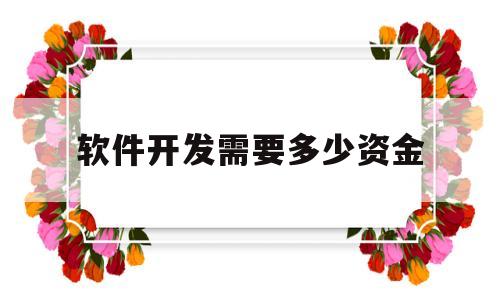 软件开发需要多少资金